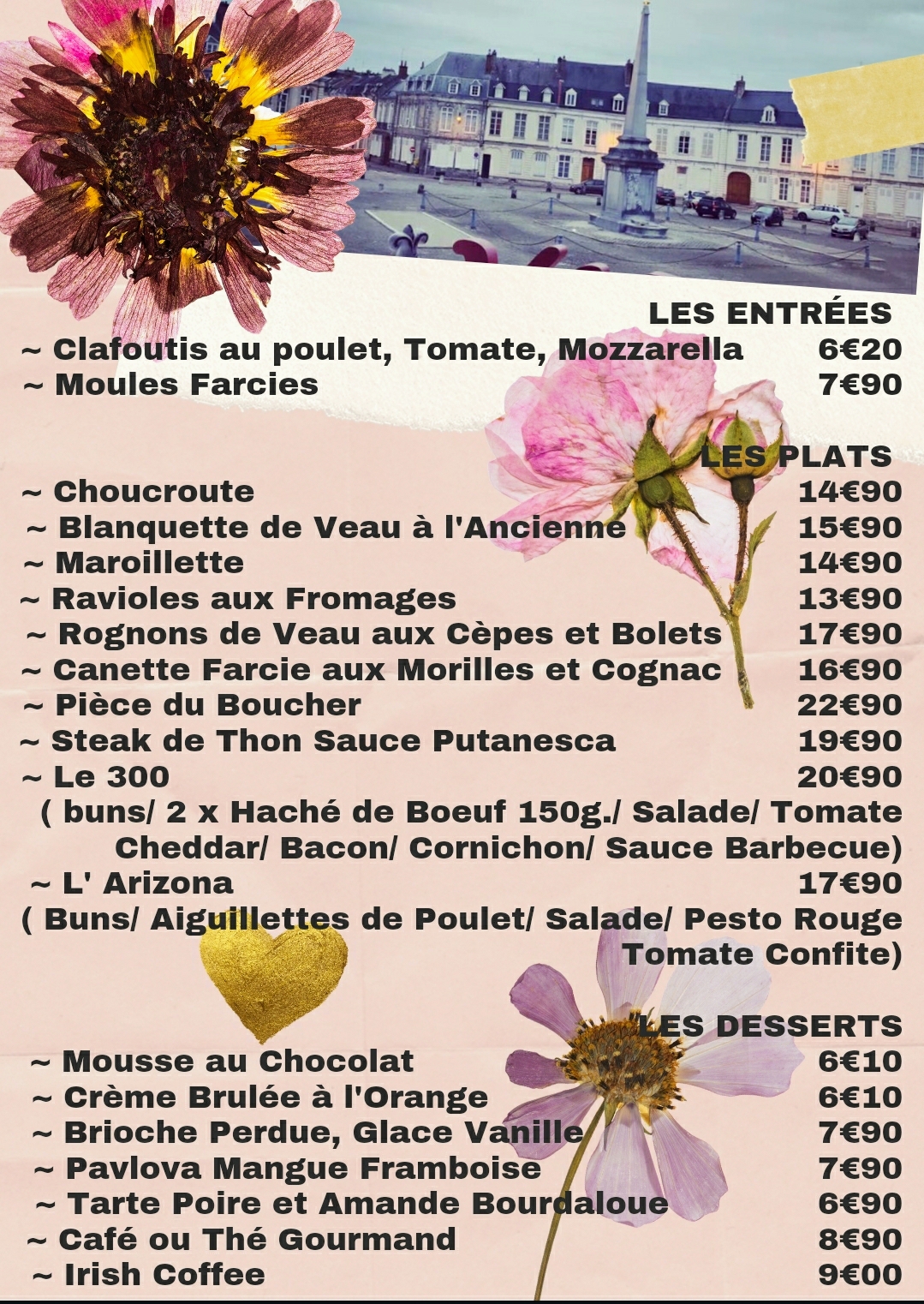 LES ENTRÉES
~ Clafoutis au poulet, Tomate, Mozzarella 6€20
~ Moules Farcies 7€90

LES PLATS
~ Choucroute 14€90
~ Blanquette de Veau à l'Ancienne 15€90
~ Maroillette 14€90
~ Ravioles aux Fromages 13€90
~ Rognons de Veau aux Cèpes et Bolets 17€90
~ Canette Farcie aux Morilles et Cognac 16€90
~ Pièce du Boucher 22€90
~ Steak de Thon Sauce Putanesca 19€90
~ Le 300 20€90
( buns/ 2 x Haché de Boeuf 150g./ Salade/ Tomate Cheddar/ Bacon/ Cornichon/ Sauce Barbecue)
~ L' Arizona 17€90
( Buns/ Aiguillettes de Poulet/ Salade/ Pesto Rouge Tomate Confite)

LES DESSERTS
~ Mousse au Chocolat 6€10
~ Crème Brulée à l'Orange 6€10
~ Brioche Perdue, Glace Vanille 7€90
~ Pavlova Mangue Framboise 7€90
~ Tarte Poire et Amande Bourdaloue 6€90
~ Café ou Thé Gourmand 8€90
~ Irish Coffee 9€00